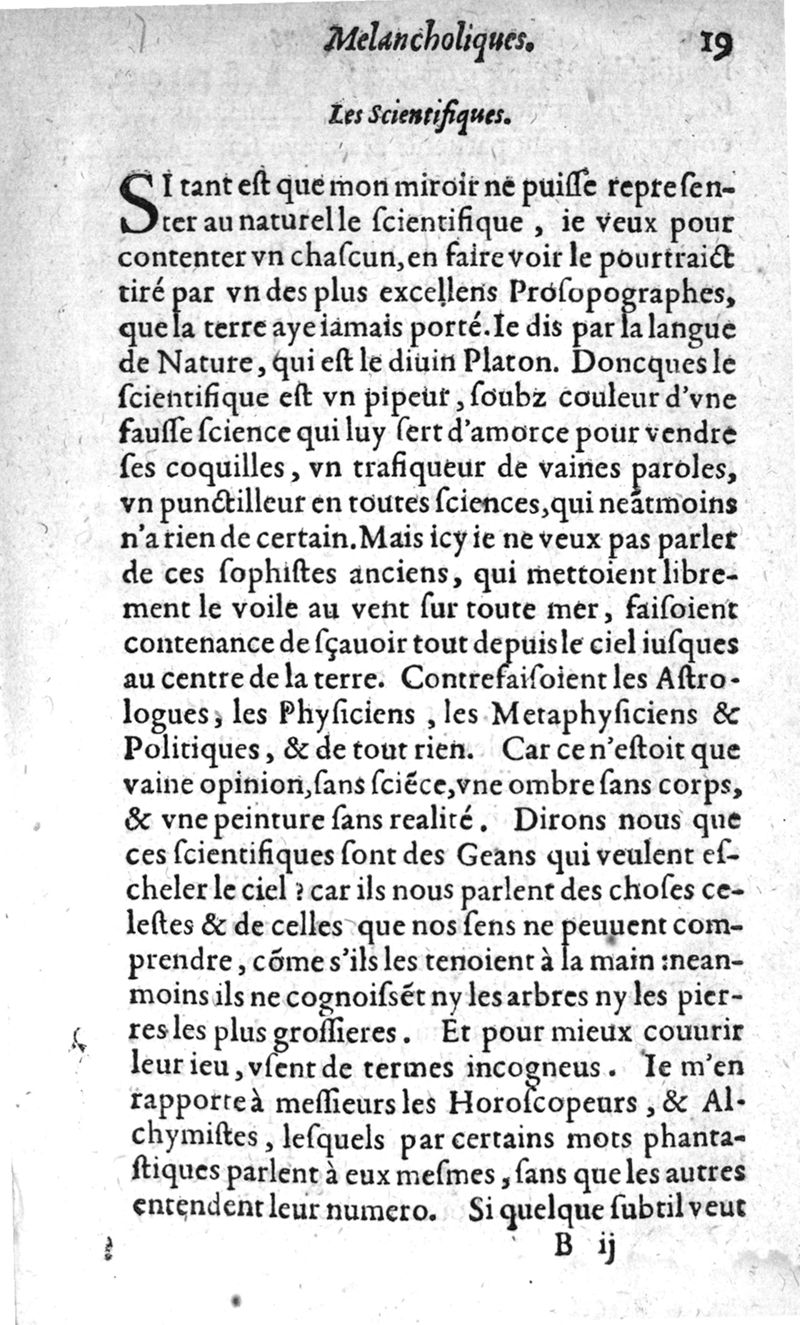 Melancholiques. 19

Les Scientifiques.

SI tant eſt que mon miroir ne puiſſe repreſenter au naturel le ſcientifique, ie veux pour contenter vn chaſcun, en faire voir le pourtraict tiré par vn des plus excellens Proſopographes, que la terre aye iamais porté. Ie dis par la langue de Nature, qui eſt le diuin Platon. Doncques le ſcientifique eſt vn pipeur, ſoubz couleur d'vne fauſſe ſcience qui luy ſert d'amorce pour vendre ſes coquilles, vn trafiqueur de vaines paroles, vn punctilleur en toutes ſciences, qui neãtmoins n'a rien de certain. Mais icy ie ne veux pas parler de ces ſophiſtes anciens, qui mettoient librement le voile au vent ſur toute mer, faiſoient contenance de ſçauoir tout depuis le ciel iuſques au centre de la terre. Contrefaiſoient les Aſtrologues, les Phyſiciens, les Metaphyſiciens & Politiques, & de tout rien. Car ce n'eſtoit que vaine opinion, ſans ſciẽce, vne ombre ſans corps, & vne peinture ſans realité. Dirons nous que ces ſcientifiques ſont des Geans qui veulent eſcheler le ciel ? car ils nous parlent des choſes celeſtes & de celles que nos ſens ne peuuent comprendre, cõme s'ils les tenoient à la main : neanmoins ils ne cognoiſsẽt ny les arbres ny les pierres les plus groſſieres. Et pour mieux couurir leur ieu, vſent de termes incogneus. Ie m'en rapporte à meſſieurs les Horoſcopeurs, & Alchymiſtes, leſquels par certains mots phantaſtiques parlent à eux meſmes, ſans que les autres entendent leur numero. Si quelque ſubtil veut

B ij